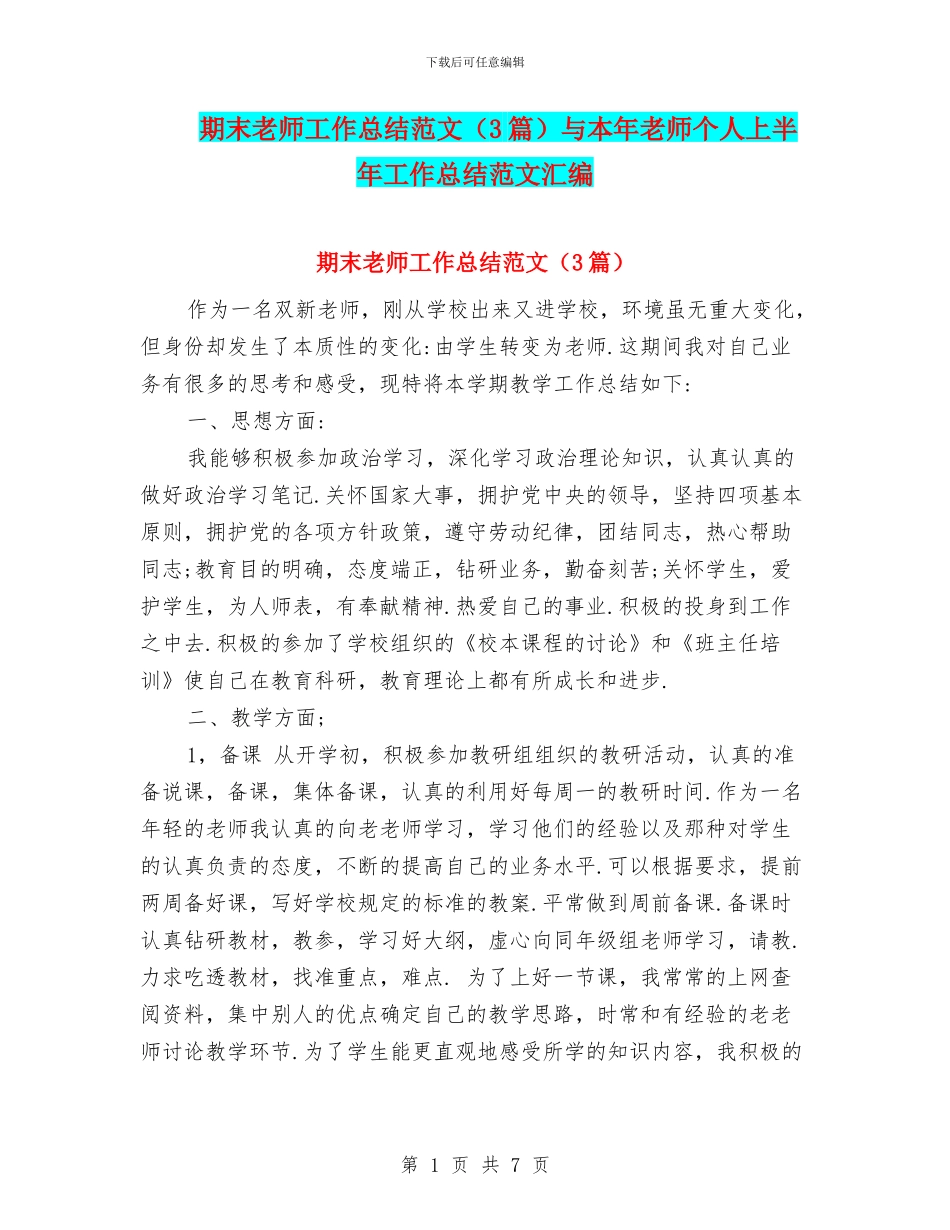 下载后可任意编辑

期末老师工作总结范文（3篇）与本年老师个人上半年工作总结范文汇编

期末老师工作总结范文（3篇）

作为一名双新老师，刚从学校出来又进学校，环境虽无重大变化，但身份却发生了本质性的变化:由学生转变为老师.这期间我对自己业务有很多的思考和感受，现特将本学期教学工作总结如下:

一、思想方面:

我能够积极参加政治学习，深化学习政治理论知识，认真认真的做好政治学习笔记.关怀国家大事，拥护党中央的领导，坚持四项基本原则，拥护党的各项方针政策，遵守劳动纪律，团结同志，热心帮助同志;教育目的明确，态度端正，钻研业务，勤奋刻苦;关怀学生，爱护学生，为人师表，有奉献精神.热爱自己的事业.积极的投身到工作之中去.积极的参加了学校组织的《校本课程的讨论》和《班主任培训》使自己在教育科研，教育理论上都有所成长和进步.

二、教学方面;

1，备课 从开学初，积极参加教研组组织的教研活动，认真的准备说课，备课，集体备课，认真的利用好每周一的教研时间.作为一名年轻的老师我认真的向老老师学习，学习他们的经验以及那种对学生的认真负责的态度，不断的提高自己的业务水平.可以根据要求，提前两周备好课，写好学校规定的标准的教案.平常做到周前备课.备课时认真钻研教材，教参，学习好大纲，虚心向同年级组老师学习，请教.力求吃透教材，找准重点，难点. 为了上好一节课，我常常的上网查阅资料，集中别人的优点确定自己的教学思路，时常和有经验的老老师讨论教学环节.为了学生能更直观地感受所学的知识内容，我积极的

第 1 页 共 7 页